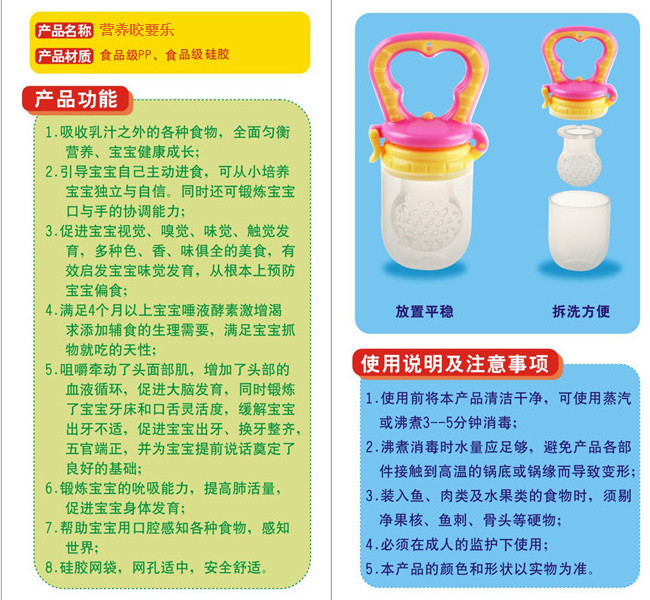 产品名称 营养咬要乐
产品材质 食品级PP、食品级硅胶

产品功能

1.吸收乳汁之外的各种食物，全面匀衡营养、宝宝健康成长；
2.引导宝宝自己主动进食，可从小培养宝宝独立与自信。同时还可锻炼宝宝口与手的协调能力；
3.促进宝宝视觉、嗅觉、味觉、触觉发育，多种色、香、味俱全的美食，有效启发宝宝味觉发育，从根本上预防宝宝偏食；
4.满足4个月以上宝宝唾液酵素激增渴求添加辅食的生理需要，满足宝宝抓物就吃的天性；
5.咀嚼牵动了头面部肌，增加了头部的血液循环，促进大脑发育，同时锻炼了宝宝牙床和口舌灵活度，缓解宝宝出牙不适，促进宝宝出牙、换牙整齐，五官端正，并为宝宝提前说话奠定了良好的基础；
6.锻炼宝宝的吮吸能力，提高肺活量，促进宝宝身体发育；
7.帮助宝宝用口腔感知各种食物，感知世界；
8.硅胶网袋，网孔适中，安全舒适。

放置平稳 拆洗方便

使用说明及注意事项

1.使用前将本产品清洁干净，可使用蒸汽或沸煮3--5分钟消毒；
2.沸煮消毒时水量应足够，避免产品各部件接触到高温的锅底或锅缘而导致变形；
3.装入鱼、肉类及水果类的食物时，须剔净果核、鱼刺、骨头等硬物；
4.必须在成人的监护下使用；
5.本产品的颜色和形状以实物为准。